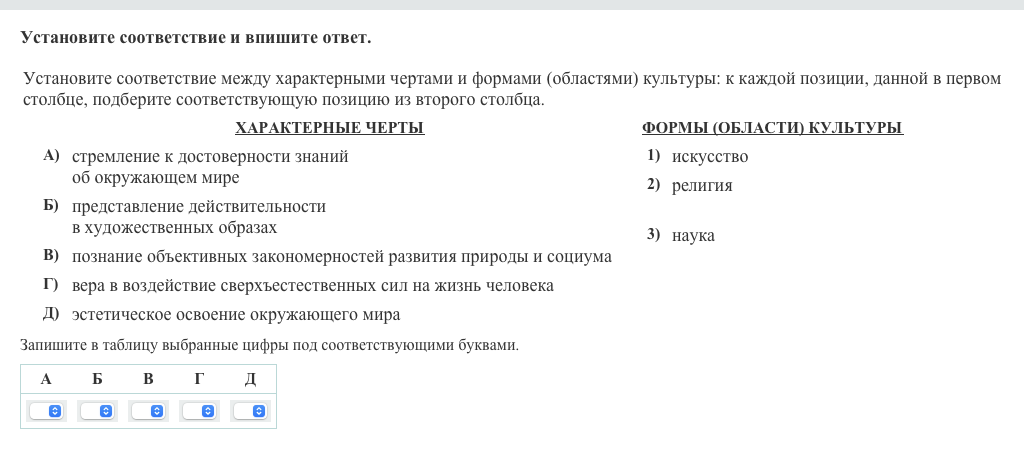 Установите соответствие и впишите ответ.

Установите соответствие между характерными чертами и формами (областями) культуры: к каждой позиции, данной в первом столбце, подберите соответствующую позицию из второго столбца.

ХАРАКТЕРНЫЕ ЧЕРТЫ

А) стремление к достоверности знаний об окружающем мире

Б) представление действительности в художественных образах

В) познание объективных закономерностей развития природы и социума

Г) вера в воздействие сверхъестественных сил на жизнь человека

Д) эстетическое освоение окружающего мира

ФОРМЫ (ОБЛАСТИ) КУЛЬТУРЫ

1) искусство

2) религия

3) наука

Запишите в таблицу выбранные цифры под соответствующими буквами.

| А | Б | В | Г | Д |
|---|---|---|---|---|
|  |  |  |  |  |